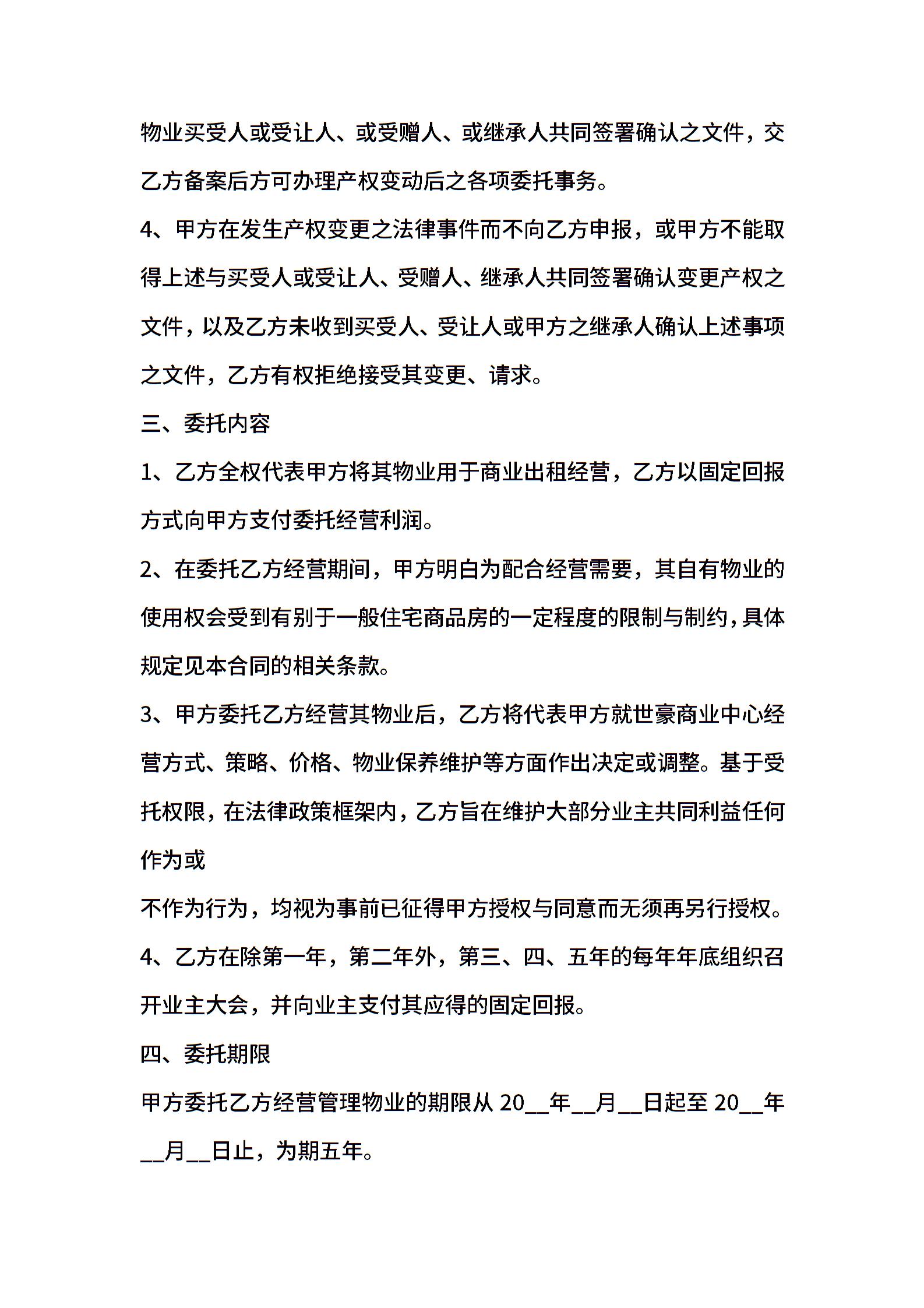 物业买受人或受让人、或受赠人、或继承人共同签署确认之文件，交乙方备案后方可办理产权变动后之各项委托事务。

4、甲方在发生产权变更之法律事件而不向乙方申报，或甲方不能取得上述与买受人或受让人、受赠人、继承人共同签署确认变更产权之文件，以及乙方未收到买受人、受让人或甲方之继承人确认上述事项之文件，乙方有权拒绝接受其变更、请求。

三、委托内容

1、乙方全权代表甲方将其物业用于商业出租经营，乙方以固定回报方式向甲方支付委托经营利润。

2、在委托乙方经营期间，甲方明白为配合经营需要，其自有物业的使用权会受到有别于一般住宅商品房的一定程度的限制与制约，具体规定见本合同的相关条款。

3、甲方委托乙方经营其物业后，乙方将代表甲方就世豪商业中心经营方式、策略、价格、物业保养维护等方面作出决定或调整。基于受托权限，在法律政策框架内，乙方旨在维护大部分业主共同利益任何作为或

不作为行为，均视为事前已征得甲方授权与同意而无须再另行授权。

4、乙方在除第一年，第二年外，第三、四、五年的每年年底组织召开业主大会，并向业主支付其应得的固定回报。

四、委托期限

甲方委托乙方经营管理物业的期限从 20__年__月__日起至 20__年__月__日止，为期五年。